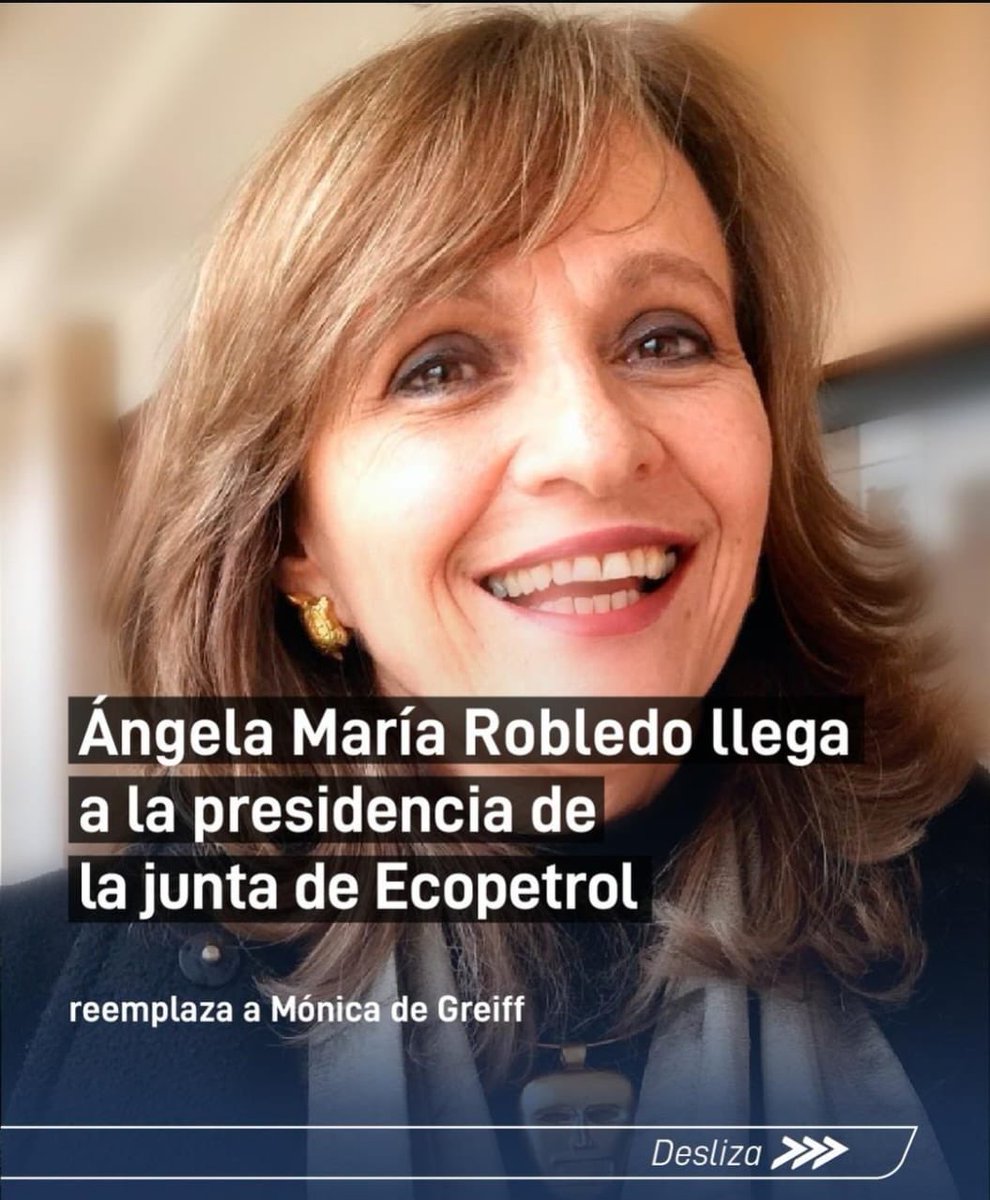 Ángela María Robledo llega a la presidencia de la junta de Ecopetrol

reemplaza a Mónica de Greiff

Desliza